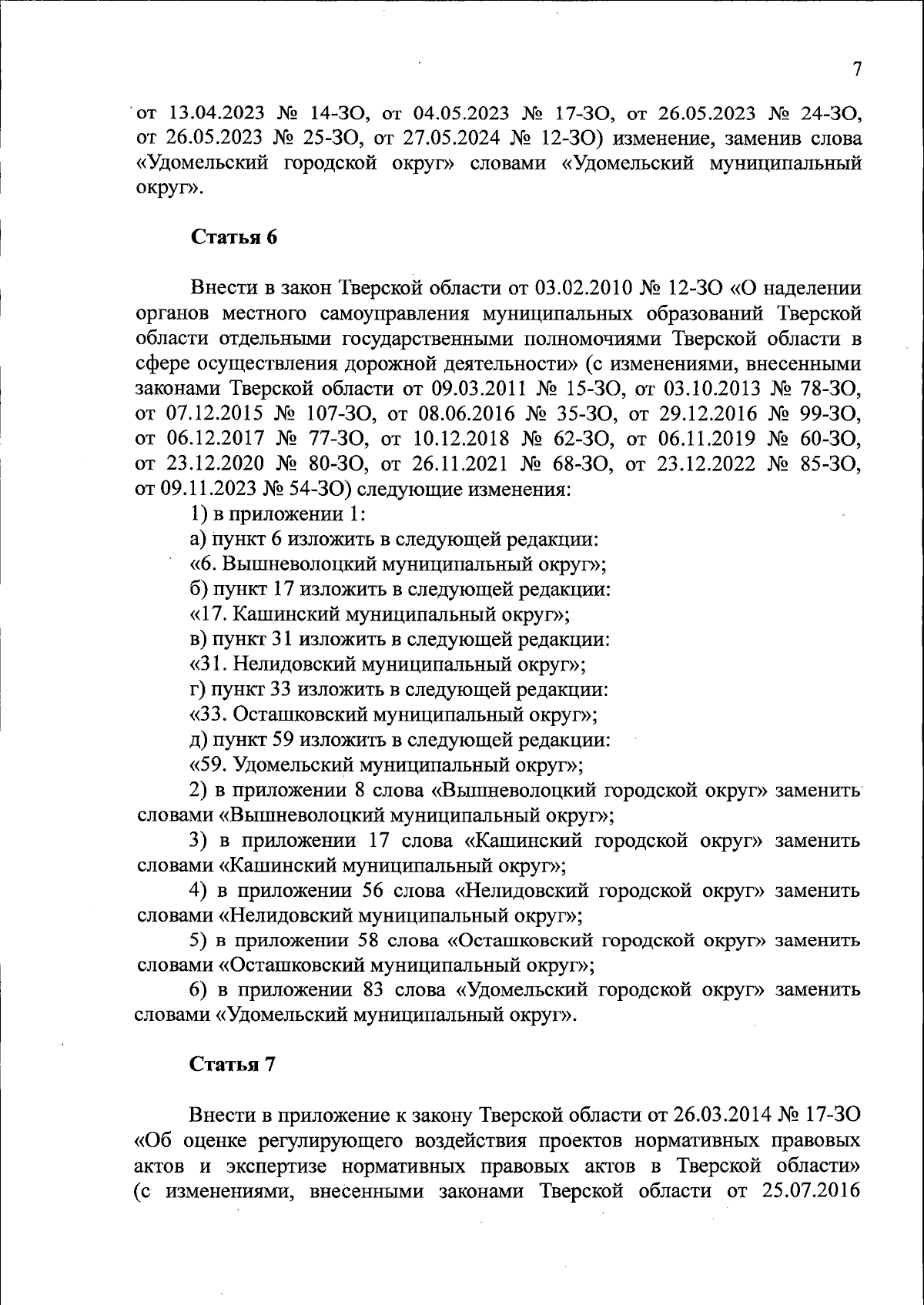 7

от 13.04.2023 № 14-ЗО, от 04.05.2023 № 17-ЗО, от 26.05.2023 № 24-ЗО, от 26.05.2023 № 25-ЗО, от 27.05.2024 № 12-ЗО) изменение, заменив слова «Удомельский городской округ» словами «Удомельский муниципальный округ».

Статья 6

Внести в закон Тверской области от 03.02.2010 № 12-ЗО «О наделении органов местного самоуправления муниципальных образований Тверской области отдельными государственными полномочиями Тверской области в сфере осуществления дорожной деятельности» (с изменениями, внесенными законами Тверской области от 09.03.2011 № 15-ЗО, от 03.10.2013 № 78-ЗО, от 07.12.2015 № 107-ЗО, от 08.06.2016 № 35-ЗО, от 29.12.2016 № 99-ЗО, от 06.12.2017 № 77-ЗО, от 10.12.2018 № 62-ЗО, от 06.11.2019 № 60-ЗО, от 23.12.2020 № 80-ЗО, от 26.11.2021 № 68-ЗО, от 23.12.2022 № 85-ЗО, от 09.11.2023 № 54-ЗО) следующие изменения:

1) в приложении 1:

а) пункт 6 изложить в следующей редакции:

«6. Вышневолоцкий муниципальный округ»;

б) пункт 17 изложить в следующей редакции:

«17. Кашинский муниципальный округ»;

в) пункт 31 изложить в следующей редакции:

«31. Нелидовский муниципальный округ»;

г) пункт 33 изложить в следующей редакции:

«33. Осташковский муниципальный округ»;

д) пункт 59 изложить в следующей редакции:

«59. Удомельский муниципальный округ»;

2) в приложении 8 слова «Вышневолоцкий городской округ» заменить словами «Вышневолоцкий муниципальный округ»;

3) в приложении 17 слова «Кашинский городской округ» заменить словами «Кашинский муниципальный округ»;

4) в приложении 56 слова «Нелидовский городской округ» заменить словами «Нелидовский муниципальный округ»;

5) в приложении 58 слова «Осташковский городской округ» заменить словами «Осташковский муниципальный округ»;

6) в приложении 83 слова «Удомельский городской округ» заменить словами «Удомельский муниципальный округ».

Статья 7

Внести в приложение к закону Тверской области от 26.03.2014 № 17-ЗО «Об оценке регулирующего воздействия проектов нормативных правовых актов и экспертизе нормативных правовых актов в Тверской области» (с изменениями, внесенными законами Тверской области от 25.07.2016